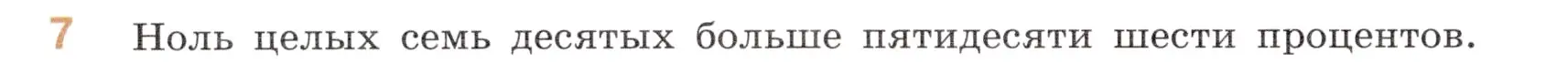 7 Ноль целых семь десятых больше пятидесяти шести процентов.